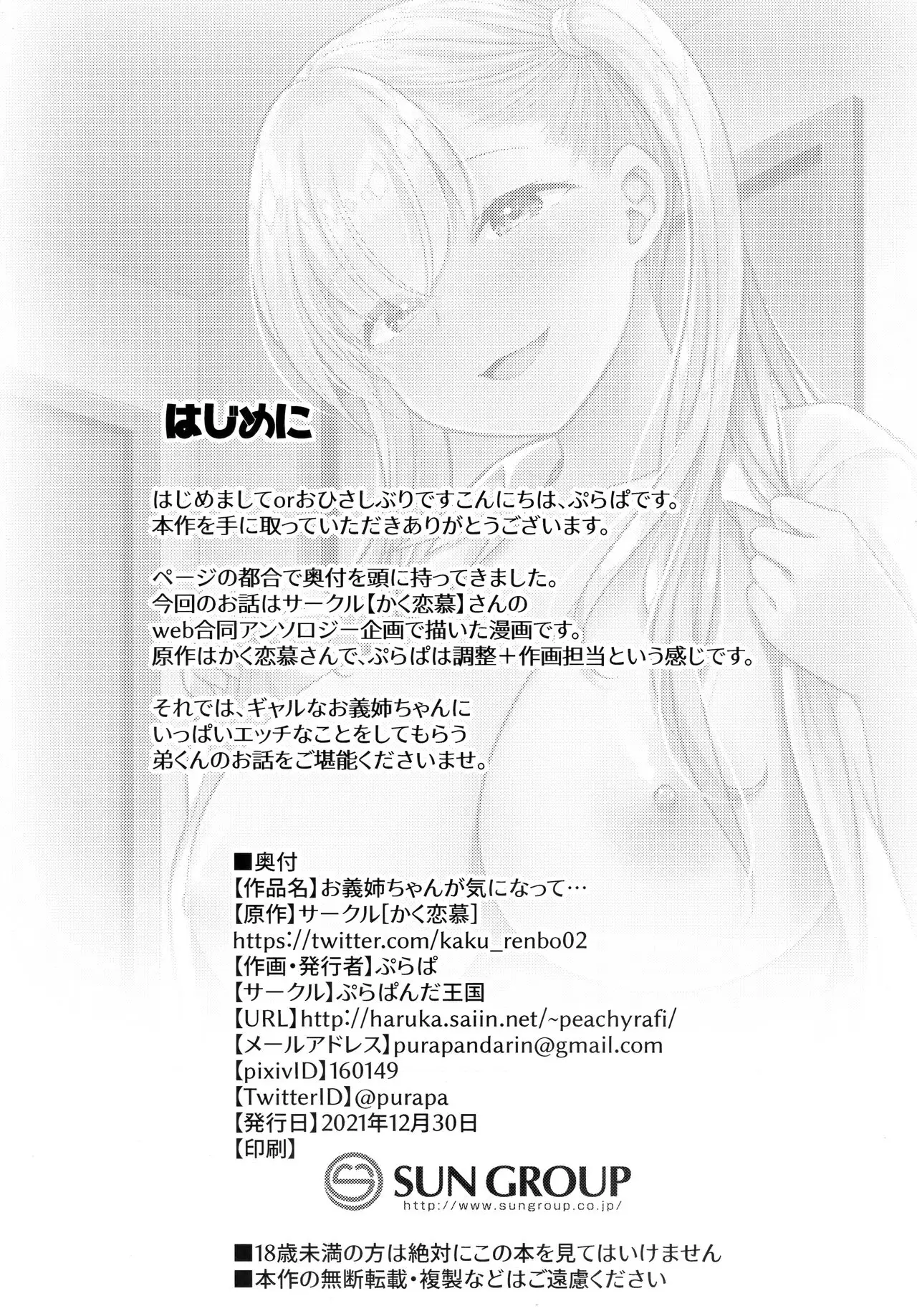 はじめに

はじめましてorおひさしぶりですこんにちは、ぷらぱです。
本作を手に取っていただきありがとうございます。

ページの都合で奥付を頭に持ってきました。
今回のお話はサークル【かく恋慕】さんの
web合同アンソロジー企画で描いた漫画です。
原作はかく恋慕さんで、ぷらぱは調整＋作画担当という感じです。

それでは、ギャルなお義姉ちゃんに
いっぱいエッチなことをしてもらう
弟くんのお話をご堪能くださいませ。

■奥付
【作品名】お義姉ちゃんが気になって…
【原作】サークル[かく恋慕]
https://twitter.com/kaku_renbo02
【作画・発行者】ぷらぱ
【サークル】ぷらぱんだ王国
【URL】http://haruka.saiin.net/~peachyrafi/
【メールアドレス】purapandarin@gmail.com
【pixivID】160149
【TwitterID】@purapa
【発行日】2021年12月30日
【印刷】
SUN GROUP
http://www.sungroup.co.jp/

■18歳未満の方は絶対にこの本を見てはいけません
■本作の無断転載・複製などはご遠慮ください